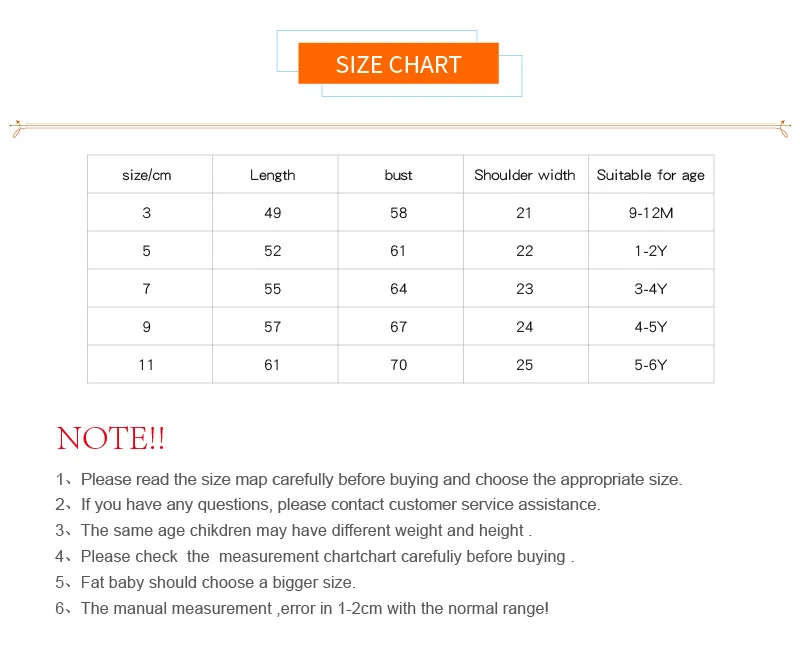 SIZE CHART

| size/cm | Length | bust | Shoulder width | Suitable for age |
|---|---|---|---|---|
| 3 | 49 | 58 | 21 | 9-12M |
| 5 | 52 | 61 | 22 | 1-2Y |
| 7 | 55 | 64 | 23 | 3-4Y |
| 9 | 57 | 67 | 24 | 4-5Y |
| 11 | 61 | 70 | 25 | 5-6Y |

NOTE!!

1、Please read the size map carefully before buying and choose the appropriate size.
2、If you have any questions, please contact customer service assistance.
3、The same age chikdren may have different weight and height .
4、Please check the measurement chartchart carefuliy before buying .
5、Fat baby should choose a bigger size.
6、The manual measurement ,error in 1-2cm with the normal range!